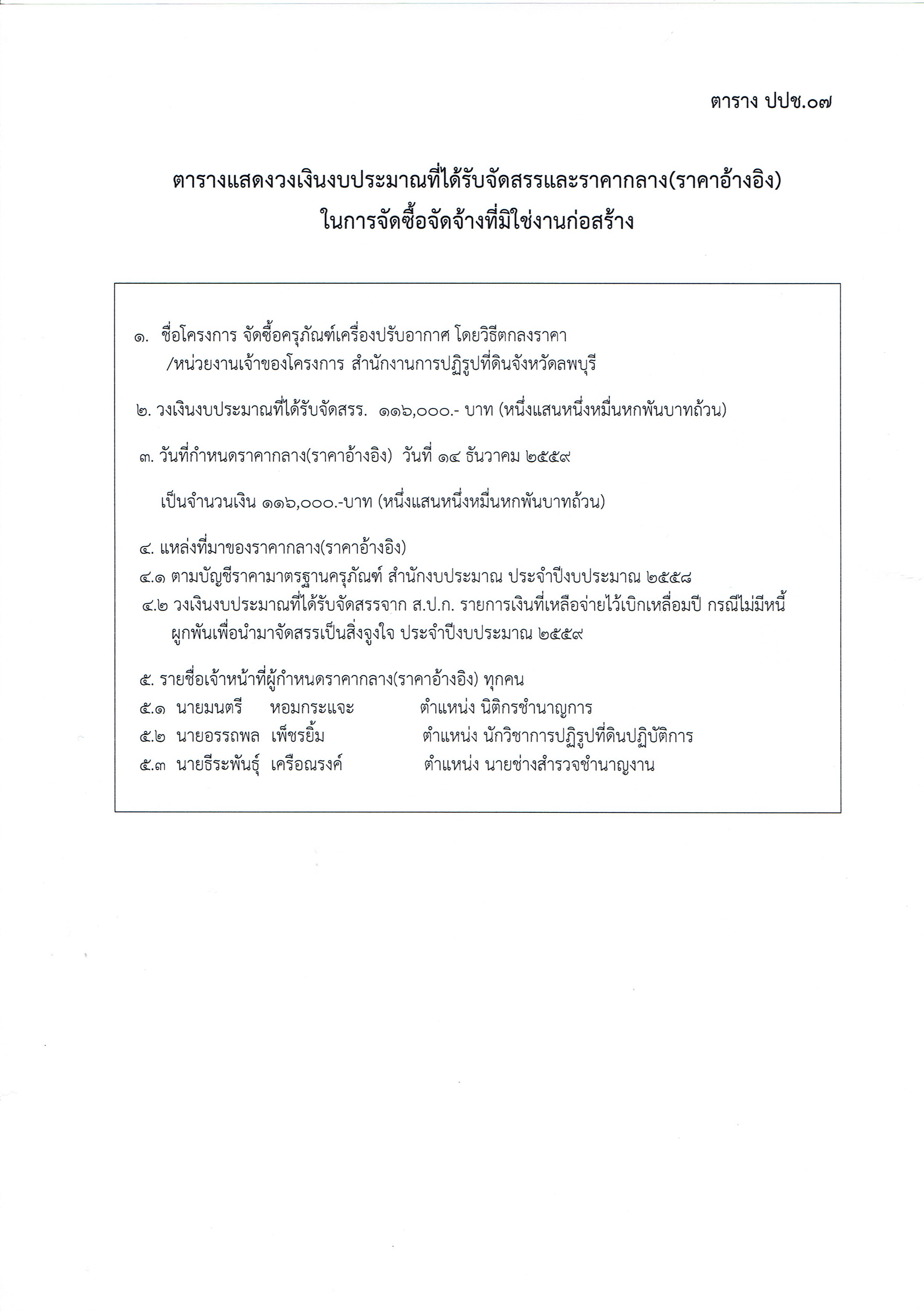 ตาราง ปปช.๐๗

ตารางแสดงวงเงินงบประมาณที่ได้รับจัดสรรและราคากลาง(ราคาอ้างอิง) ในการจัดซื้อจัดจ้างที่มิใช่งานก่อสร้าง

๑. ชื่อโครงการ จัดซื้อครุภัณฑ์เครื่องปรับอากาศ โดยวิธีตกลงราคา /หน่วยงานเจ้าของโครงการ สำนักงานการปฏิรูปที่ดินจังหวัดลพบุรี

๒. วงเงินงบประมาณที่ได้รับจัดสรร. ๑๑๖,๐๐๐.- บาท (หนึ่งแสนหนึ่งหมื่นหกพันบาทถ้วน)

๓. วันที่กำหนดราคากลาง(ราคาอ้างอิง) วันที่ ๑๔ ธันวาคม ๒๕๕๙

เป็นจำนวนเงิน ๑๑๖,๐๐๐.-บาท (หนึ่งแสนหนึ่งหมื่นหกพันบาทถ้วน)

๔. แหล่งที่มาของราคากลาง(ราคาอ้างอิง)
๔.๑ ตามบัญชีราคามาตรฐานครุภัณฑ์ สำนักงบประมาณ ประจำปีงบประมาณ ๒๕๕๘
๔.๒ วงเงินงบประมาณที่ได้รับจัดสรรจาก ส.ป.ก. รายการเงินที่เหลือจ่ายไว้เบิกเหลื่อมปี กรณีไม่มีหนี้ผูกพันเพื่อนำมาจัดสรรเป็นสิ่งจูงใจ ประจำปีงบประมาณ ๒๕๕๙

๕. รายชื่อเจ้าหน้าที่ผู้กำหนดราคากลาง(ราคาอ้างอิง) ทุกคน
๕.๑ นายมนตรี หอมกระแจะ ตำแหน่ง นิติกรชำนาญการ
๕.๒ นายอรรถพล เพ็ชรยิ้ม ตำแหน่ง นักวิชาการปฏิรูปที่ดินปฏิบัติการ
๕.๓ นายธีระพันธุ์ เครือณรงค์ ตำแหน่ง นายช่างสำรวจชำนาญงาน